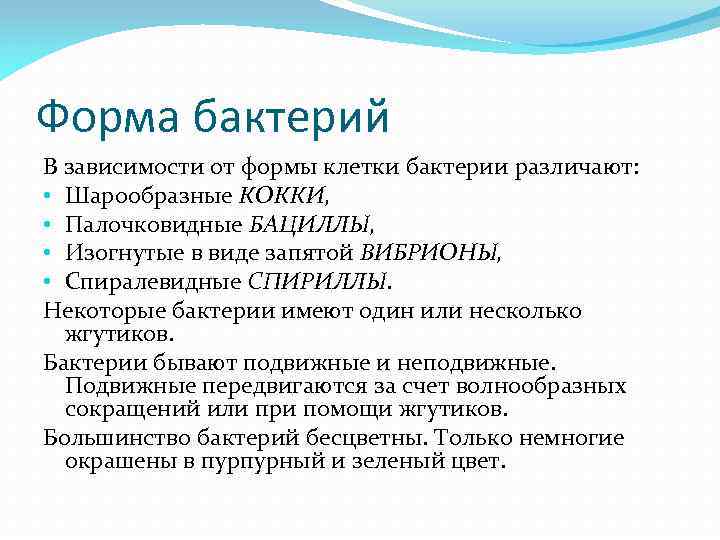 Форма бактерий

В зависимости от формы клетки бактерии различают:
• Шарообразные КОККИ,
• Палочковидные БАЦИЛЛЫ,
• Изогнутые в виде запятой ВИБРИОНЫ,
• Спиралевидные СПИРИЛЛЫ.

Некоторые бактерии имеют один или несколько жгутиков.

Бактерии бывают подвижные и неподвижные. Подвижные передвигаются за счет волнообразных сокращений или при помощи жгутиков.

Большинство бактерий бесцветны. Только немногие окрашены в пурпурный и зеленый цвет.